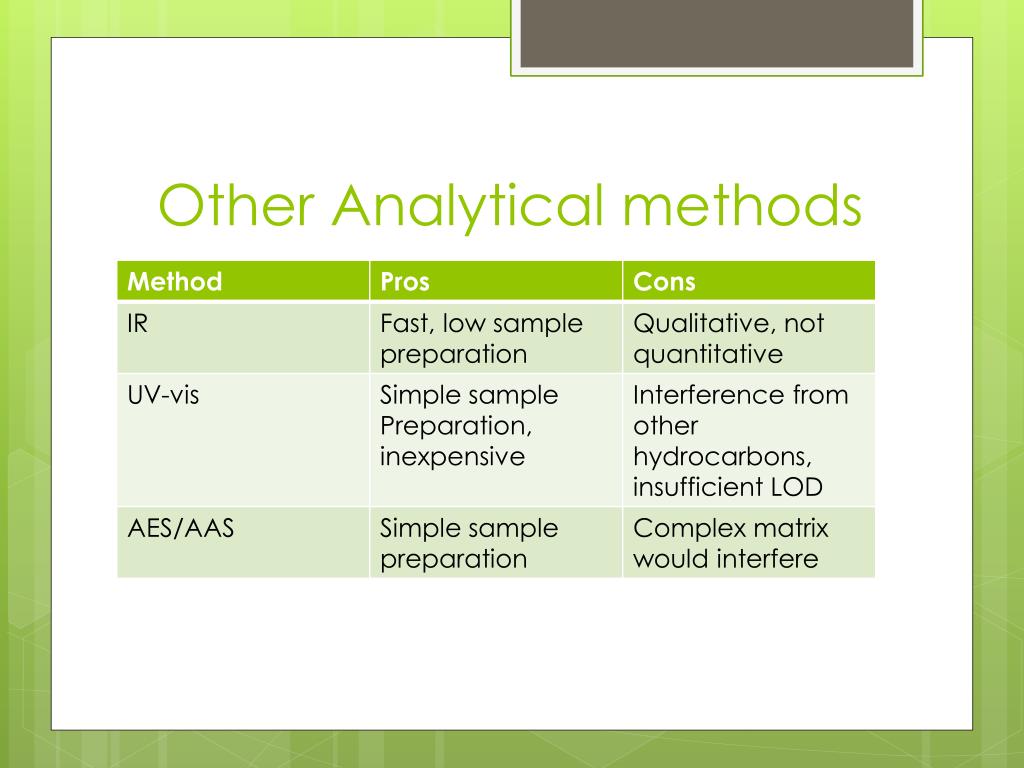 Other Analytical methods

| Method | Pros | Cons |
|---|---|---|
| IR | Fast, low sample preparation | Qualitative, not quantitative |
| UV-vis | Simple sample Preparation, inexpensive | Interference from other hydrocarbons, insufficient LOD |
| AES/AAS | Simple sample preparation | Complex matrix would interfere |